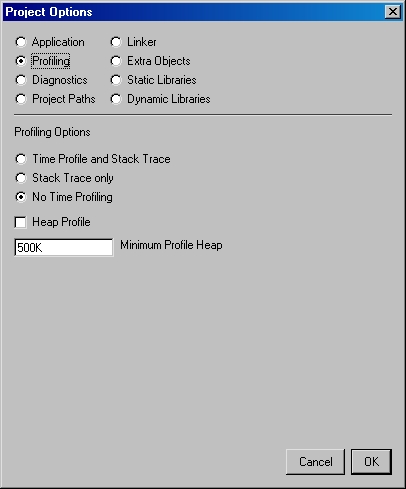 Project Options

Application
Profiling
Diagnostics
Project Paths

Linker
Extra Objects
Static Libraries
Dynamic Libraries

Profiling Options

Time Profile and Stack Trace
Stack Trace only
No Time Profiling

Heap Profile

500K Minimum Profile Heap

Cancel OK